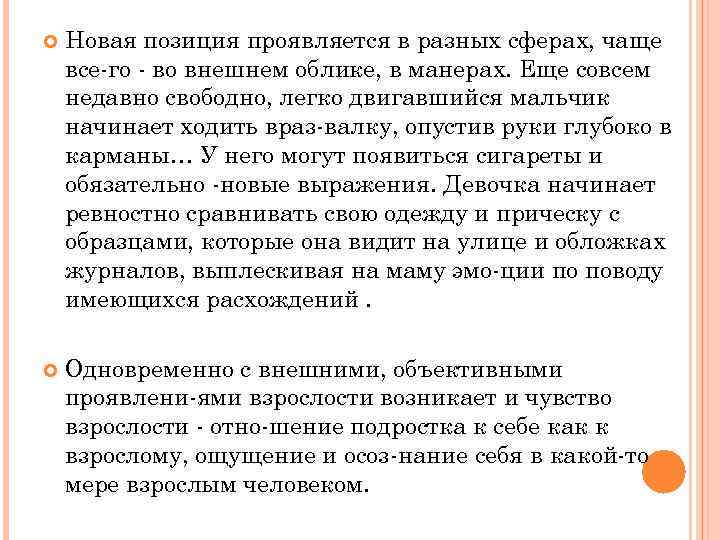 Новая позиция проявляется в разных сферах, чаще все-го - во внешнем облике, в манерах. Еще совсем недавно свободно, легко двигавшийся мальчик начинает ходить враз-валку, опустив руки глубоко в карманы… У него могут появиться сигареты и обязательно -новые выражения. Девочка начинает ревностно сравнивать свою одежду и прическу с образцами, которые она видит на улице и обложках журналов, выплескивая на маму эмо-ции по поводу имеющихся расхождений .

Одновременно с внешними, объективными проявлени-ями взрослости возникает и чувство взрослости - отно-шение подростка к себе как к взрослому, ощущение и осоз-нание себя в какой-то мере взрослым человеком.